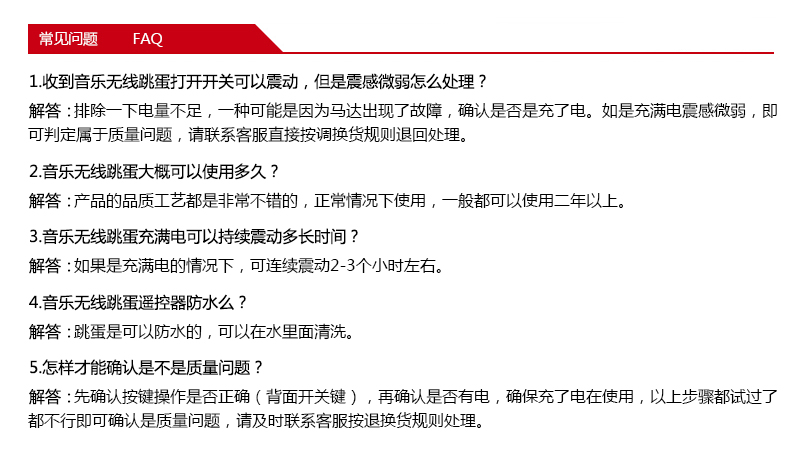 常见问题 FAQ

1.收到音乐无线跳蛋打开开关可以震动，但是震感微弱怎么处理？
解答：排除一下电量不足，一种可能是因为马达出现了故障，确认是否是充了电。如是充满电震感微弱，即可判定属于质量问题，请联系客服直接按调换货规则退回处理。

2.音乐无线跳蛋大概可以使用多久？
解答：产品的品质工艺都是非常不错的，正常情况下使用，一般都可以使用二年以上。

3.音乐无线跳蛋充满电可以持续震动多长时间？
解答：如果是充满电的情况下，可连续震动2-3个小时左右。

4.音乐无线跳蛋遥控器防水么？
解答：跳蛋是可以防水的，可以在水里面清洗。

5.怎样才能确认是不是质量问题？
解答：先确认按键操作是否正确（背面开关键），再确认是否有电，确保充了电在使用，以上步骤都试过了都不行即可确认是质量问题，请及时联系客服按退换货规则处理。